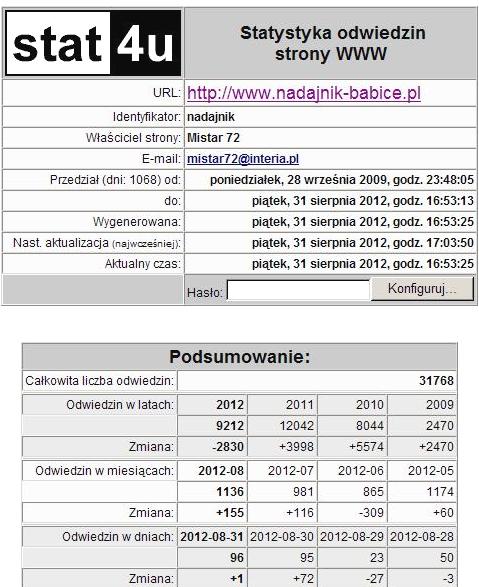 | stat 4u | Statystyka odwiedzin strony WWW |
|---|---|
| URL: | http://www.nadajnik-babice.pl |
| Identyfikator: | nadajnik |
| Właściciel strony: | Mistar 72 |
| E-mail: | mistar72@interia.pl |
| Przedział (dni: 1068) od: | poniedziałek, 28 września 2009, godz. 23:48:05 |
| do: | piątek, 31 sierpnia 2012, godz. 16:53:13 |
| Wygenerowana: | piątek, 31 sierpnia 2012, godz. 16:53:25 |
| Nast. aktualizacja (najwcześniej): | piątek, 31 sierpnia 2012, godz. 17:03:50 |
| Aktualny czas: | piątek, 31 sierpnia 2012, godz. 16:53:25 |
| | Hasło: Konfiguruj... |

Podsumowanie:

| Całkowita liczba odwiedzin: | | | | 31768 |
|---|---|---|---|---|
| Odwiedzin w latach: | 2012 | 2011 | 2010 | 2009 |
| | 9212 | 12042 | 8044 | 2470 |
| Zmiana: | -2830 | +3998 | +5574 | +2470 |
| Odwiedzin w miesiącach: | 2012-08 | 2012-07 | 2012-06 | 2012-05 |
| | 1136 | 981 | 865 | 1174 |
| Zmiana: | +155 | +116 | -309 | +60 |
| Odwiedzin w dniach: | 2012-08-31 | 2012-08-30 | 2012-08-29 | 2012-08-28 |
| | 96 | 95 | 23 | 50 |
| Zmiana: | +1 | +72 | -27 | -3 |